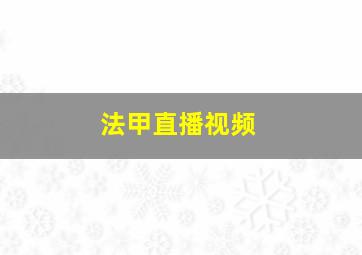 法甲直播视频